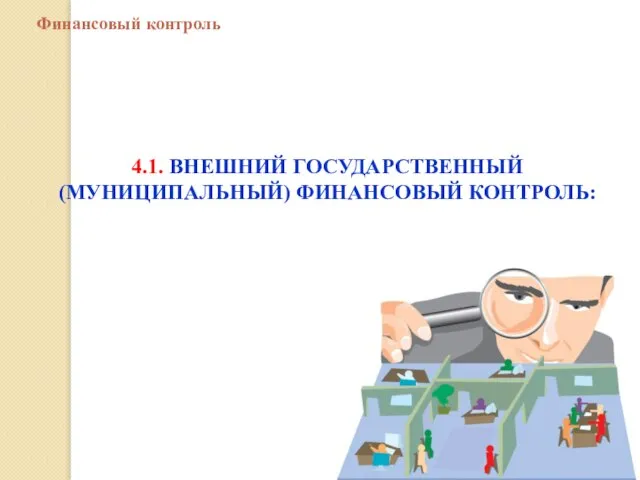 Финансовый контроль

4.1. ВНЕШНИЙ ГОСУДАРСТВЕННЫЙ (МУНИЦИПАЛЬНЫЙ) ФИНАНСОВЫЙ КОНТРОЛЬ: